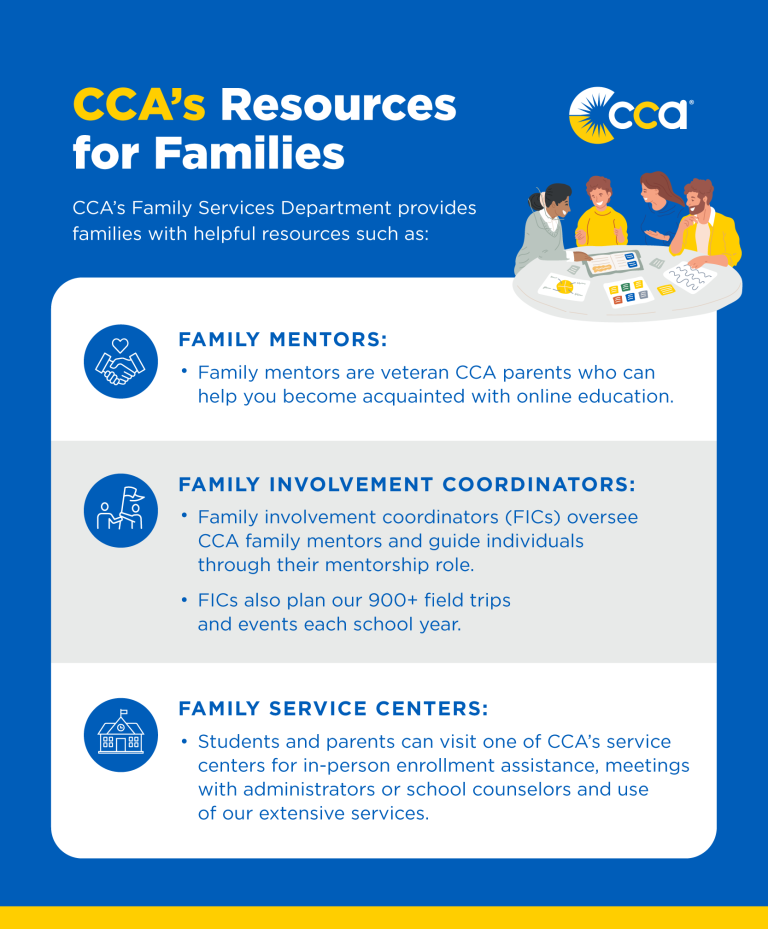 CCA's Resources for Families

cca®

CCA's Family Services Department provides families with helpful resources such as:

FAMILY MENTORS:

• Family mentors are veteran CCA parents who can help you become acquainted with online education.

FAMILY INVOLVEMENT COORDINATORS:

• Family involvement coordinators (FICs) oversee CCA family mentors and guide individuals through their mentorship role.

• FICs also plan our 900+ field trips and events each school year.

FAMILY SERVICE CENTERS:

• Students and parents can visit one of CCA's service centers for in-person enrollment assistance, meetings with administrators or school counselors and use of our extensive services.